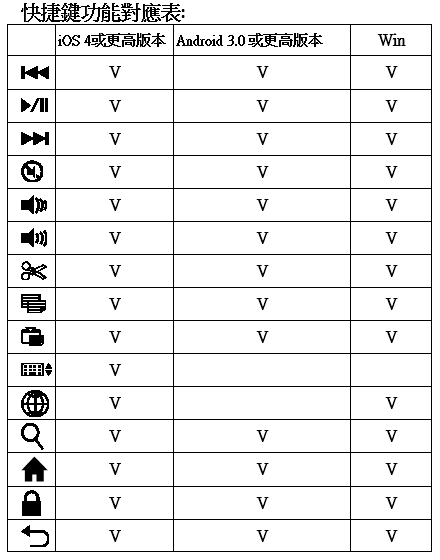 快捷鍵功能對應表:

| | iOS 4或更高版本 | Android 3.0 或更高版本 | Win |
|---|---|---|---|
| | V | V | V |
| | V | V | V |
| | V | V | V |
| | V | V | V |
| | V | V | V |
| | V | V | V |
| | V | V | V |
| | V | V | V |
| | V | V | V |
| | V | | |
| | V | | V |
| | V | V | V |
| | V | V | V |
| | V | V | V |
| | V | V | V |